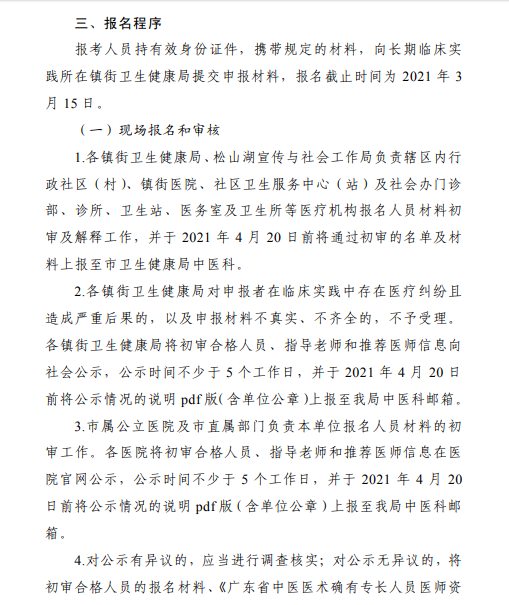 三、报名程序

报考人员持有效身份证件，携带规定的材料，向长期临床实践所在镇街卫生健康局提交申报材料，报名截止时间为 2021 年 3 月 15 日。

（一）现场报名和审核

1.各镇街卫生健康局、松山湖宣传与社会工作局负责辖区内行政社区（村）、镇街医院、社区卫生服务中心（站）及社会办门诊部、诊所、卫生站、医务室及卫生所等医疗机构报名人员材料初审及解释工作，并于 2021 年 4 月 20 日前将通过初审的名单及材料上报至市卫生健康局中医科。

2.各镇街卫生健康局对申报者在临床实践中存在医疗纠纷且造成严重后果的，以及申报材料不真实、不齐全的，不予受理。各镇街卫生健康局将初审合格人员、指导老师和推荐医师信息向社会公示，公示时间不少于 5 个工作日，并于 2021 年 4 月 20 日前将公示情况的说明 pdf 版（含单位公章）上报至我局中医科邮箱。

3.市属公立医院及市直属部门负责本单位报名人员材料的初审工作。各医院将初审合格人员、指导老师和推荐医师信息在医院官网公示，公示时间不少于 5 个工作日，并于 2021 年 4 月 20 日前将公示情况的说明 pdf 版（含单位公章）上报至我局中医科邮箱。

4.对公示有异议的，应当进行调查核实；对公示无异议的，将初审合格人员的报名材料、《广东省中医医术确有专长人员医师资